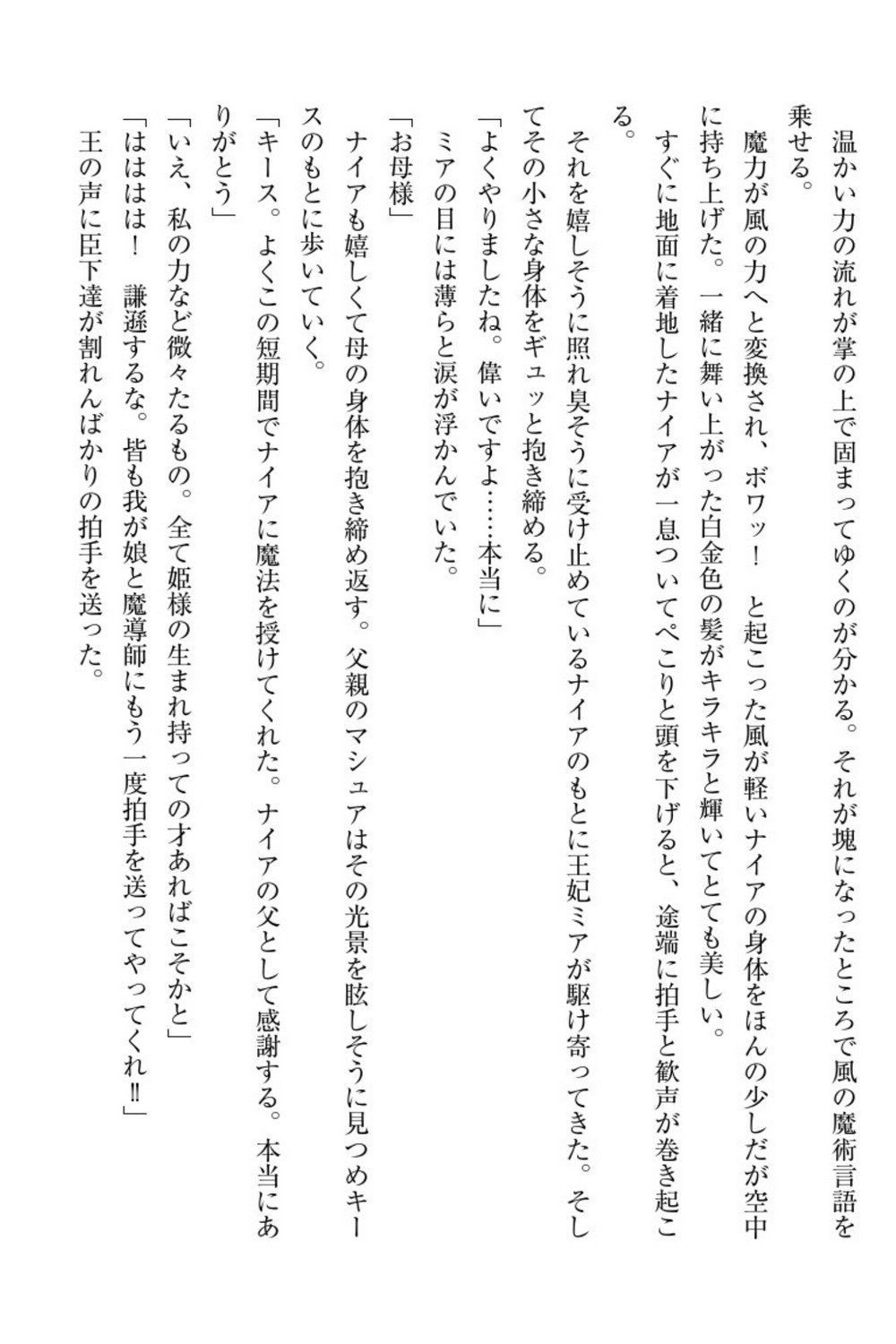 温かい力の流れが掌の上で固まってゆくのが分かる。それが塊になったところで風の魔術言語を乗せる。

魔力が風の力へと変換され、ボワッ！　と起こった風が軽いナイアの身体をほんの少しだが空中に持ち上げた。一緒に舞い上がった白金色の髪がキラキラと輝いてとても美しい。

すぐに地面に着地したナイアが一息ついてぺこりと頭を下げると、途端に拍手と歓声が巻き起こる。

それを嬉しそうに照れ臭そうに受け止めているナイアのもとに王妃ミアが駆け寄ってきた。そしてその小さな身体をギュッと抱き締める。

「よくやりましたね。偉いですよ……本当に」

ミアの目には薄らと涙が浮かんでいた。

「お母様」

ナイアも嬉しくて母の身体を抱き締め返す。父親のマシュアはその光景を眩しそうに見つめキースのもとに歩いていく。

「キース。よくこの短期間でナイアに魔法を授けてくれた。ナイアの父として感謝する。本当にありがとう」

「いえ、私の力など微々たるもの。全て姫様の生まれ持っての才あればこそかと」

「ははは！　謙遜するな。皆も我が娘と魔導師にもう一度拍手を送ってやってくれ‼」

王の声に臣下達が割れんばかりの拍手を送った。